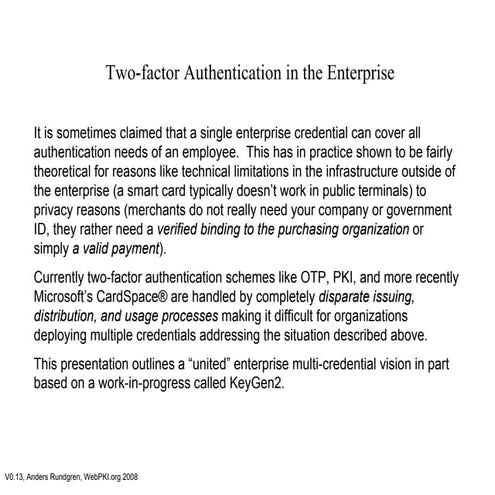 Two-factor Authentication in the Enterprise

It is sometimes claimed that a single enterprise credential can cover all authentication needs of an employee. This has in practice shown to be fairly theoretical for reasons like technical limitations in the infrastructure outside of the enterprise (a smart card typically doesn't work in public terminals) to privacy reasons (merchants do not really need your company or government ID, they rather need a verified binding to the purchasing organization or simply a valid payment).

Currently two-factor authentication schemes like OTP, PKI, and more recently Microsoft's CardSpace® are handled by completely disparate issuing, distribution, and usage processes making it difficult for organizations deploying multiple credentials addressing the situation described above.

This presentation outlines a "united" enterprise multi-credential vision in part based on a work-in-progress called KeyGen2.

V0.13, Anders Rundgren, WebPKI.org 2008